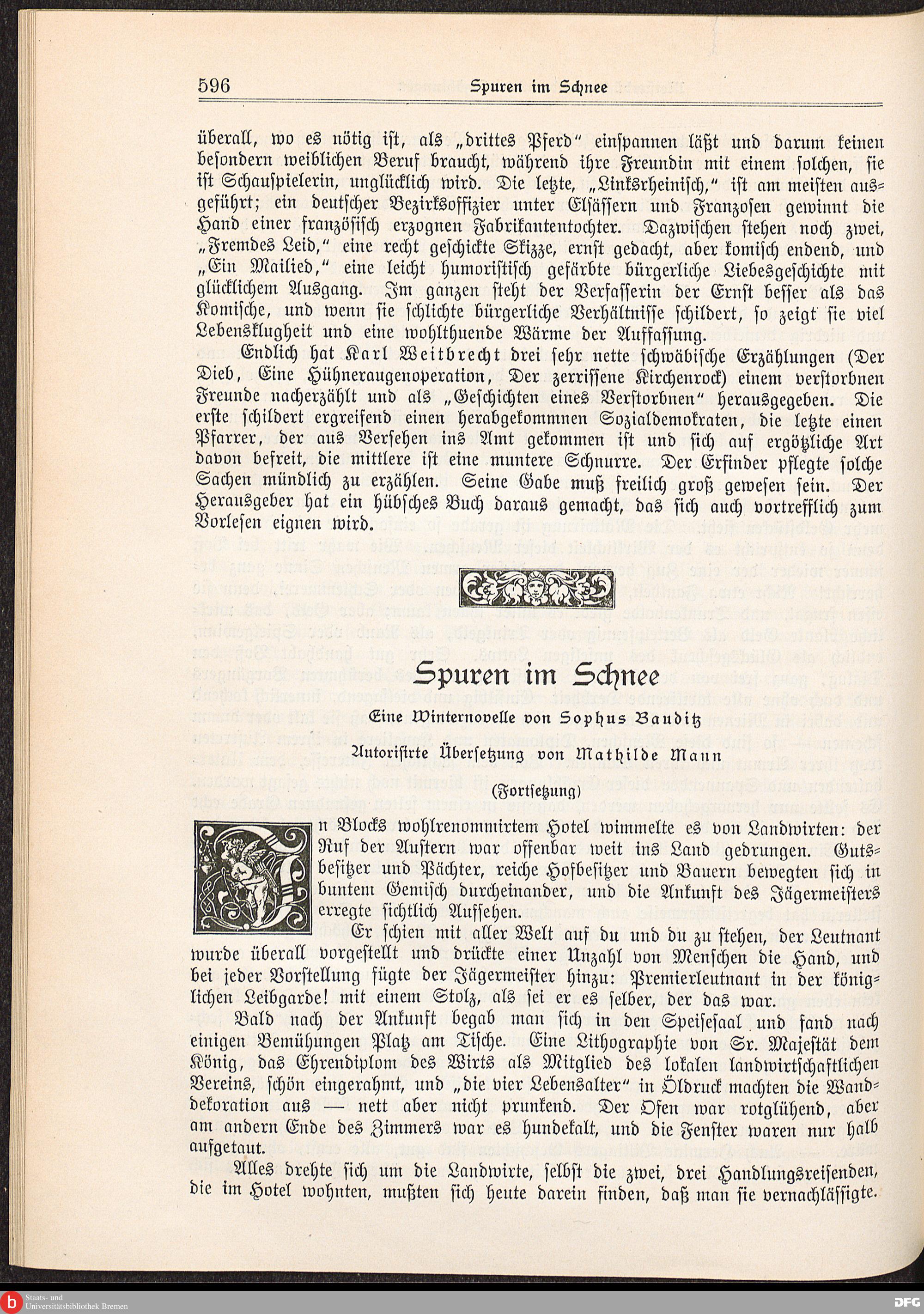 596 Spuren im Schnee

überall, wo es nötig ist, als „drittes Pferd“ einspannen läßt und darum keinen besondern weiblichen Beruf braucht, während ihre Freundin mit einem solchen, sie ist Schauspielerin, unglücklich wird. Die letzte, „Linksrheinisch,“ ist am meisten ausgeführt; ein deutscher Bezirksoffizier unter Elsässern und Franzosen gewinnt die Hand einer französisch erzognen Fabrikantentochter. Dazwischen stehen noch zwei, „Fremdes Leid,“ eine recht geschickte Skizze, ernst gedacht, aber komisch endend, und „Ein Mailied,“ eine leicht humoristisch gefärbte bürgerliche Liebesgeschichte mit glücklichem Ausgang. Im ganzen steht der Verfasserin der Ernst besser als das Komische, und wenn sie schlichte bürgerliche Verhältnisse schildert, so zeigt sie viel Lebensklugheit und eine wohlthuende Wärme der Auffassung.

Endlich hat Karl Weitbrecht drei sehr nette schwäbische Erzählungen (Der Dieb, Eine Hühneraugenoperation, Der zerrissene Kirchenrock) einem verstorbnen Freunde nacherzählt und als „Geschichten eines Verstorbnen“ herausgegeben. Die erste schildert ergreifend einen herabgekommnen Sozialdemokraten, die letzte einen Pfarrer, der aus Versehen ins Amt gekommen ist und sich auf ergötzliche Art davon befreit, die mittlere ist eine muntere Schnurre. Der Erfinder pflegte solche Sachen mündlich zu erzählen. Seine Gabe muß freilich groß gewesen sein. Der Herausgeber hat ein hübsches Buch daraus gemacht, das sich auch vortrefflich zum Vorlesen eignen wird.

Spuren im Schnee

Eine Winternovelle von Sophus Bauditz

Autorisirte Übersetzung von Mathilde Mann

(Fortsetzung)

In Blocks wohlrenommirtem Hotel wimmelte es von Landwirten: der Ruf der Austern war offenbar weit ins Land gedrungen. Gutsbesitzer und Pächter, reiche Hofbesitzer und Bauern bewegten sich in buntem Gemisch durcheinander, und die Ankunft des Jägermeisters erregte sichtlich Aufsehen.

Er schien mit aller Welt auf du und du zu stehen, der Leutnant wurde überall vorgestellt und drückte einer Unzahl von Menschen die Hand, und bei jeder Vorstellung fügte der Jägermeister hinzu: Premierleutnant in der königlichen Leibgarde! mit einem Stolz, als sei er es selber, der das war.

Bald nach der Ankunft begab man sich in den Speisesaal und fand nach einigen Bemühungen Platz am Tische. Eine Lithographie von Sr. Majestät dem König, das Ehrendiplom des Wirts als Mitglied des lokalen landwirtschaftlichen Vereins, schön eingerahmt, und „die vier Lebensalter“ in Öldruck machten die Wanddekoration aus — nett aber nicht prunkend. Der Ofen war rotglühend, aber am andern Ende des Zimmers war es hundekalt, und die Fenster waren nur halb aufgetaut.

Alles drehte sich um die Landwirte, selbst die zwei, drei Handlungsreisenden, die im Hotel wohnten, mußten sich heute darein finden, daß man sie vernachlässigte.

Staats- und Universitätsbibliothek Bremen
DFG